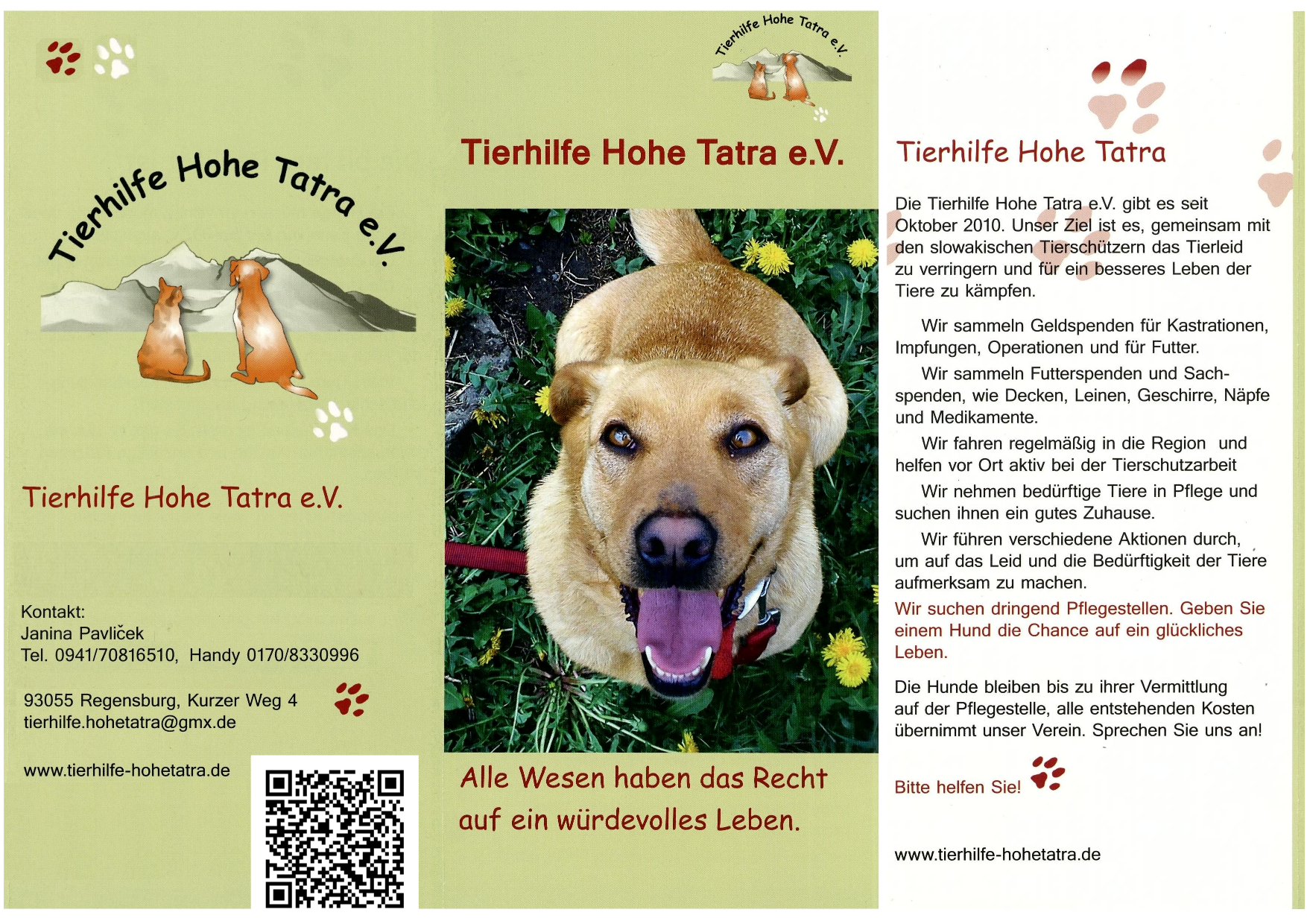 Tierhilfe Hohe Tatra e.V.

Tierhilfe Hohe Tatra e.V.

Kontakt:
Janina Pavliček
Tel. 0941/70816510, Handy 0170/8330996

93055 Regensburg, Kurzer Weg 4
tierhilfe.hohetatra@gmx.de

www.tierhilfe-hohetatra.de

Tierhilfe Hohe Tatra e.V.

Tierhilfe Hohe Tatra e.V.

Alle Wesen haben das Recht auf ein würdevolles Leben.

Tierhilfe Hohe Tatra

Die Tierhilfe Hohe Tatra e.V. gibt es seit Oktober 2010. Unser Ziel ist es, gemeinsam mit den slowakischen Tierschützern das Tierleid zu verringern und für ein besseres Leben der Tiere zu kämpfen.

Wir sammeln Geldspenden für Kastrationen, Impfungen, Operationen und für Futter.

Wir sammeln Futterspenden und Sachspenden, wie Decken, Leinen, Geschirre, Näpfe und Medikamente.

Wir fahren regelmäßig in die Region und helfen vor Ort aktiv bei der Tierschutzarbeit

Wir nehmen bedürftige Tiere in Pflege und suchen ihnen ein gutes Zuhause.

Wir führen verschiedene Aktionen durch, um auf das Leid und die Bedürftigkeit der Tiere aufmerksam zu machen.

Wir suchen dringend Pflegestellen. Geben Sie einem Hund die Chance auf ein glückliches Leben.

Die Hunde bleiben bis zu ihrer Vermittlung auf der Pflegestelle, alle entstehenden Kosten übernimmt unser Verein. Sprechen Sie uns an!

Bitte helfen Sie!

www.tierhilfe-hohetatra.de